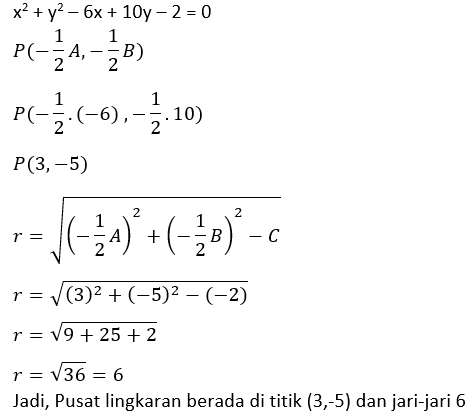 $x^2 + y^2 - 6x + 10y - 2 = 0$

$P(-\frac{1}{2}A, -\frac{1}{2}B)$

$P(-\frac{1}{2}.(-6), -\frac{1}{2}.10)$

$P(3, -5)$

$r = \sqrt{\left(-\frac{1}{2}A\right)^2 + \left(-\frac{1}{2}B\right)^2 - C}$

$r = \sqrt{(3)^2 + (-5)^2 - (-2)}$

$r = \sqrt{9 + 25 + 2}$

$r = \sqrt{36} = 6$

Jadi, Pusat lingkaran berada di titik (3,-5) dan jari-jari 6